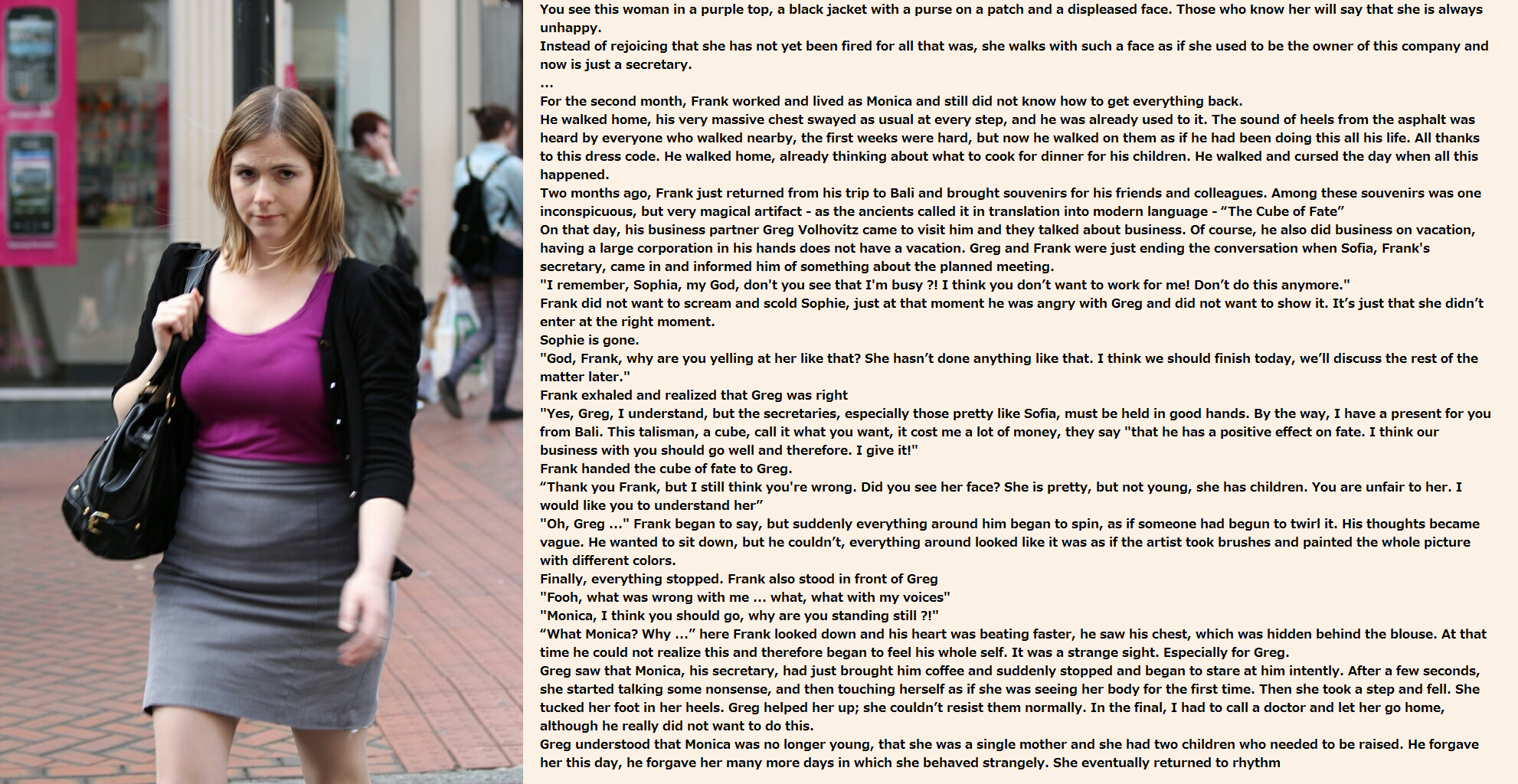 You see this woman in a purple top, a black jacket with a purse on a patch and a displeased face. Those who know her will say that she is always unhappy.

Instead of rejoicing that she has not yet been fired for all that was, she walks with such a face as if she used to be the owner of this company and now is just a secretary.

...

For the second month, Frank worked and lived as Monica and still did not know how to get everything back.

He walked home, his very massive chest swayed as usual at every step, and he was already used to it. The sound of heels from the asphalt was heard by everyone who walked nearby, the first weeks were hard, but now he walked on them as if he had been doing this all his life. All thanks to this dress code. He walked home, already thinking about what to cook for dinner for his children. He walked and cursed the day when all this happened.

Two months ago, Frank just returned from his trip to Bali and brought souvenirs for his friends and colleagues. Among these souvenirs was one inconspicuous, but very magical artifact - as the ancients called it in translation into modern language - "The Cube of Fate"

On that day, his business partner Greg Volhovitz came to visit him and they talked about business. Of course, he also did business on vacation, having a large corporation in his hands does not have a vacation. Greg and Frank were just ending the conversation when Sofia, Frank's secretary, came in and informed him of something about the planned meeting.

"I remember, Sophia, my God, don't you see that I'm busy ?! I think you don't want to work for me! Don't do this anymore."

Frank did not want to scream and scold Sophie, just at that moment he was angry with Greg and did not want to show it. It's just that she didn't enter at the right moment.

Sophie is gone.

"God, Frank, why are you yelling at her like that? She hasn't done anything like that. I think we should finish today, we'll discuss the rest of the matter later."

Frank exhaled and realized that Greg was right

"Yes, Greg, I understand, but the secretaries, especially those pretty like Sofia, must be held in good hands. By the way, I have a present for you from Bali. This talisman, a cube, call it what you want, it cost me a lot of money, they say "that he has a positive effect on fate. I think our business with you should go well and therefore. I give it!"

Frank handed the cube of fate to Greg.

"Thank you Frank, but I still think you're wrong. Did you see her face? She is pretty, but not young, she has children. You are unfair to her. I would like you to understand her"

"Oh, Greg ..." Frank began to say, but suddenly everything around him began to spin, as if someone had begun to twirl it. His thoughts became vague. He wanted to sit down, but he couldn't, everything around looked like it was as if the artist took brushes and painted the whole picture with different colors.

Finally, everything stopped. Frank also stood in front of Greg

"Fooh, what was wrong with me ... what, what with my voices"

"Monica, I think you should go, why are you standing still ?!"

"What Monica? Why ..." here Frank looked down and his heart was beating faster, he saw his chest, which was hidden behind the blouse. At that time he could not realize this and therefore began to feel his whole self. It was a strange sight. Especially for Greg.

Greg saw that Monica, his secretary, had just brought him coffee and suddenly stopped and began to stare at him intently. After a few seconds, she started talking some nonsense, and then touching herself as if she was seeing her body for the first time. Then she took a step and fell. She tucked her foot in her heels. Greg helped her up; she couldn't resist them normally. In the final, I had to call a doctor and let her go home, although he really did not want to do this.

Greg understood that Monica was no longer young, that she was a single mother and she had two children who needed to be raised. He forgave her this day, he forgave her many more days in which she behaved strangely. She eventually returned to rhythm